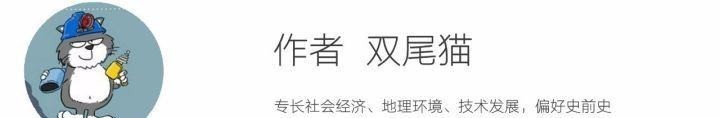 作者 双尾猫

专长社会经济、地理环境、技术发展，偏好史前史